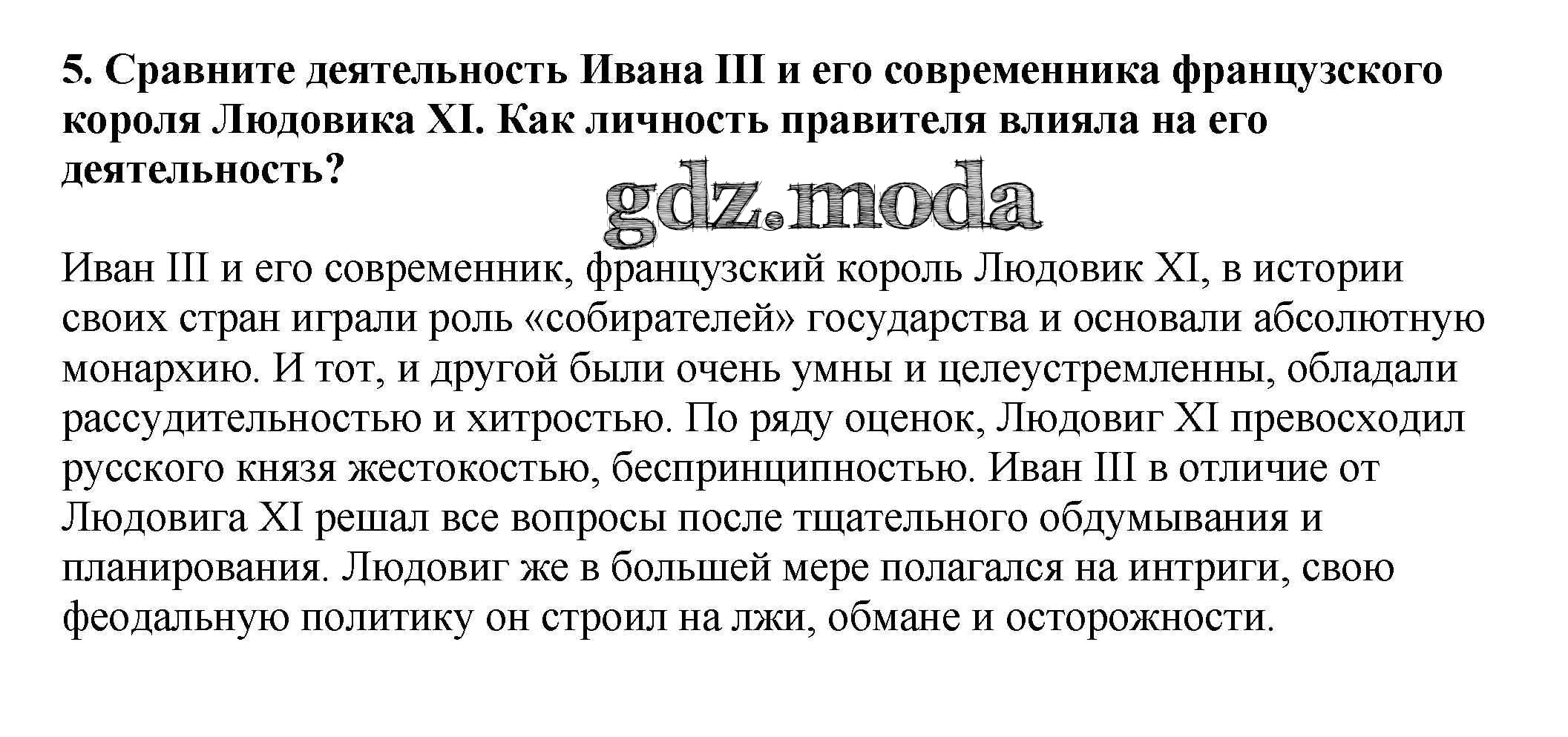 5. Сравните деятельность Ивана III и его современника французского короля Людовика XI. Как личность правителя влияла на его деятельность?

gdz.moda

Иван III и его современник, французский король Людовик XI, в истории своих стран играли роль «собирателей» государства и основали абсолютную монархию. И тот, и другой были очень умны и целеустремленны, обладали рассудительностью и хитростью. По ряду оценок, Людовиг XI превосходил русского князя жестокостью, беспринципностью. Иван III в отличие от Людовига XI решал все вопросы после тщательного обдумывания и планирования. Людовиг же в большей мере полагался на интриги, свою феодальную политику он строил на лжи, обмане и осторожности.